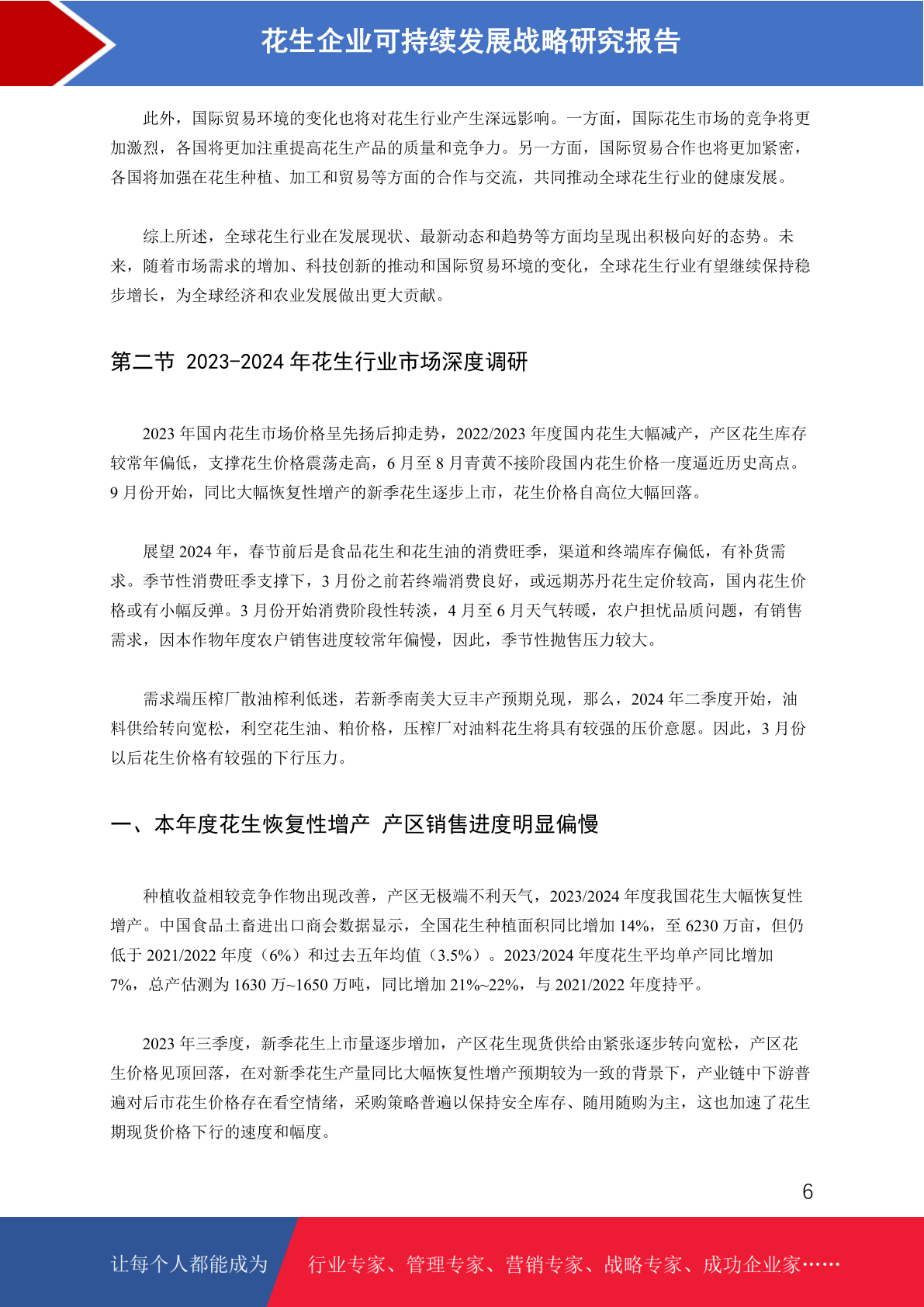 花生企业可持续发展战略研究报告

此外，国际贸易环境的变化也将对花生行业产生深远影响。一方面，国际花生市场的竞争将更加激烈，各国将更加注重提高花生产品的质量和竞争力。另一方面，国际贸易合作也将更加紧密，各国将加强在花生种植、加工和贸易等方面的合作与交流，共同推动全球花生行业的健康发展。

综上所述，全球花生行业在发展现状、最新动态和趋势等方面均呈现出积极向好的态势。未来，随着市场需求的增加、科技创新的推动和国际贸易环境的变化，全球花生行业有望继续保持稳步增长，为全球经济和农业发展做出更大贡献。

第二节 2023-2024 年花生行业市场深度调研

2023 年国内花生市场价格呈先扬后抑走势，2022/2023 年度国内花生大幅减产，产区花生库存较常年偏低，支撑花生价格震荡走高，6 月至 8 月青黄不接阶段国内花生价格一度逼近历史高点。9 月份开始，同比大幅恢复性增产的新季花生逐步上市，花生价格自高位大幅回落。

展望 2024 年，春节前后是食品花生和花生油的消费旺季，渠道和终端库存偏低，有补货需求。季节性消费旺季支撑下，3 月份之前若终端消费良好，或远期苏丹花生定价较高，国内花生价格或有小幅反弹。3 月份开始消费阶段性转淡，4 月至 6 月天气转暖，农户担忧品质问题，有销售需求，因本作物年度农户销售进度较常年偏慢，因此，季节性抛售压力较大。

需求端压榨厂散油榨利低迷，若新季南美大豆丰产预期兑现，那么，2024 年二季度开始，油料供给转向宽松，利空花生油、粕价格，压榨厂对油料花生将具有较强的压价意愿。因此，3 月份以后花生价格有较强的下行压力。

一、本年度花生恢复性增产 产区销售进度明显偏慢

种植收益相较竞争作物出现改善，产区无极端不利天气，2023/2024 年度我国花生大幅恢复性增产。中国食品土畜进出口商会数据显示，全国花生种植面积同比增加 14%，至 6230 万亩，但仍低于 2021/2022 年度（6%）和过去五年均值（3.5%）。2023/2024 年度花生平均单产同比增加 7%，总产估测为 1630 万~1650 万吨，同比增加 21%~22%，与 2021/2022 年度持平。

2023 年三季度，新季花生上市量逐步增加，产区花生现货供给由紧张逐步转向宽松，产区花生价格见顶回落，在对新季花生产量同比大幅恢复性增产预期较为一致的背景下，产业链中下游普遍对后市花生价格存在看空情绪，采购策略普遍以保持安全库存、随用随购为主，这也加速了花生期现货价格下行的速度和幅度。

6

让每个人都能成为 行业专家、管理专家、营销专家、战略专家、成功企业家……